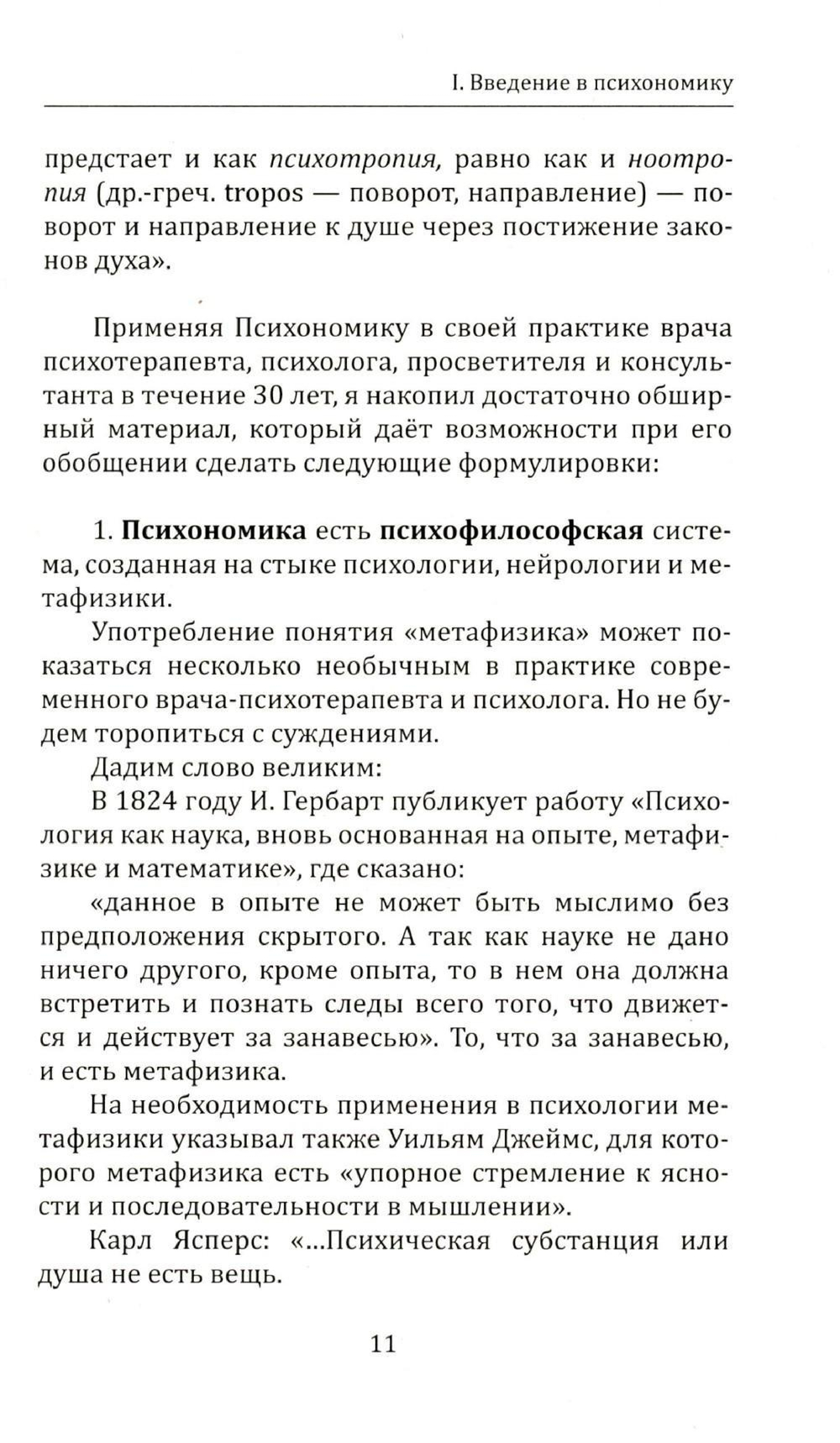 I. Введение в психономику

предстает и как психотропия, равно как и ноотропия (др.-греч. tropos — поворот, направление) — поворот и направление к душе через постижение законов духа».

Применяя Психономику в своей практике врача психотерапевта, психолога, просветителя и консультанта в течение 30 лет, я накопил достаточно обширный материал, который даёт возможности при его обобщении сделать следующие формулировки:

1. Психономика есть психофилософская система, созданная на стыке психологии, нейрологии и метафизики.

Употребление понятия «метафизика» может показаться несколько необычным в практике современного врача-психотерапевта и психолога. Но не будем торопиться с суждениями.

Дадим слово великим:

В 1824 году И. Гербарт публикует работу «Психология как наука, вновь основанная на опыте, метафизике и математике», где сказано:

«данное в опыте не может быть мыслимо без предположения скрытого. А так как науке не дано ничего другого, кроме опыта, то в нем она должна встретить и познать следы всего того, что движется и действует за занавесью». То, что за занавесью, и есть метафизика.

На необходимость применения в психологии метафизики указывал также Уильям Джеймс, для которого метафизика есть «упорное стремление к ясности и последовательности в мышлении».

Карл Ясперс: «...Психическая субстанция или душа не есть вещь.

11